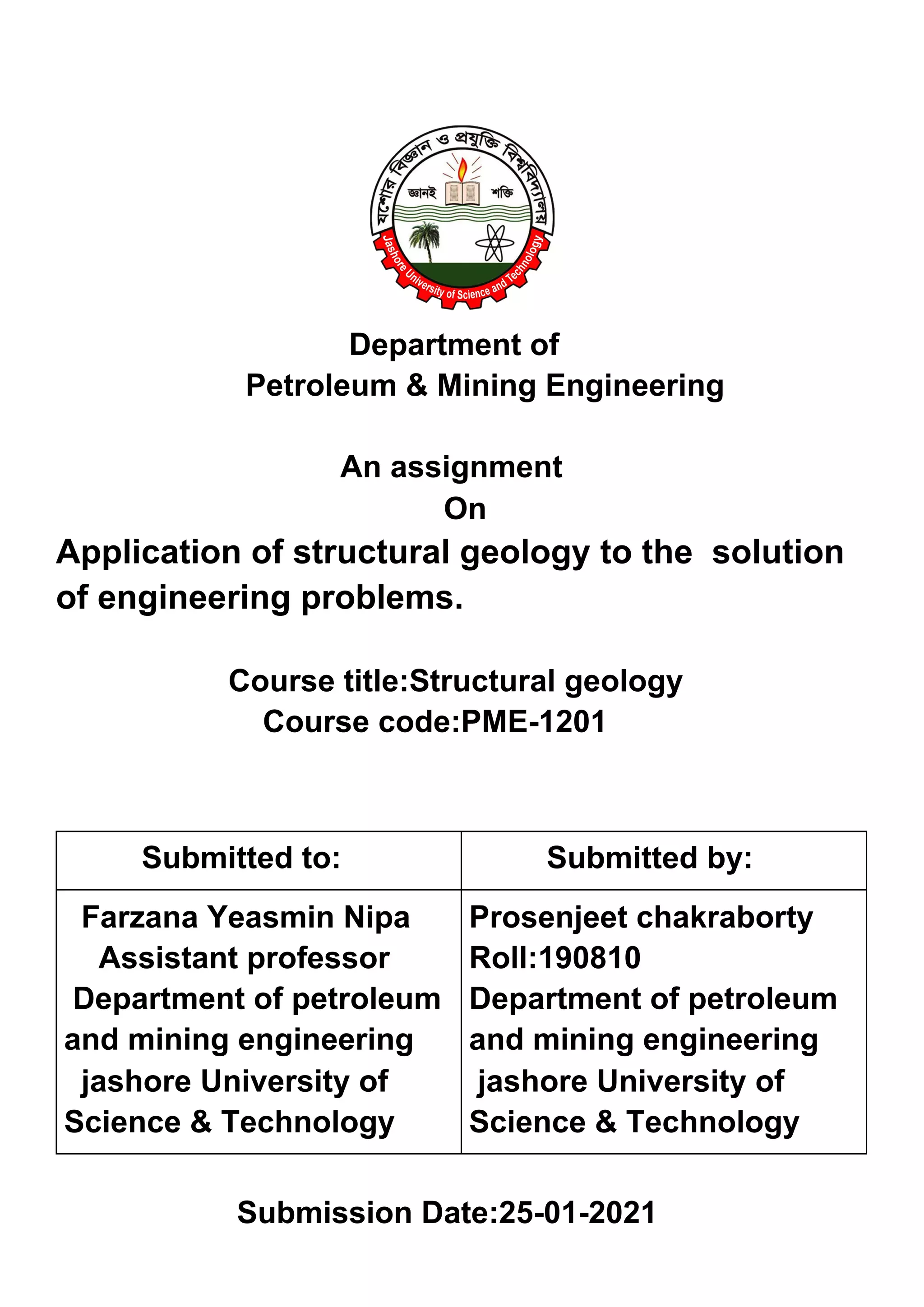 যশোর বিজ্ঞান ও প্রযুক্তি বিশ্ববিদ্যালয়
জ্ঞানই শক্তি
Jashore University of Science and Technology

Department of
Petroleum & Mining Engineering

An assignment
On
Application of structural geology to the solution of engineering problems.

Course title:Structural geology
Course code:PME-1201

| Submitted to: | Submitted by: |
|---|---|
| Farzana Yeasmin Nipa Assistant professor Department of petroleum and mining engineering jashore University of Science & Technology | Prosenjeet chakraborty Roll:190810 Department of petroleum and mining engineering jashore University of Science & Technology |

Submission Date:25-01-2021